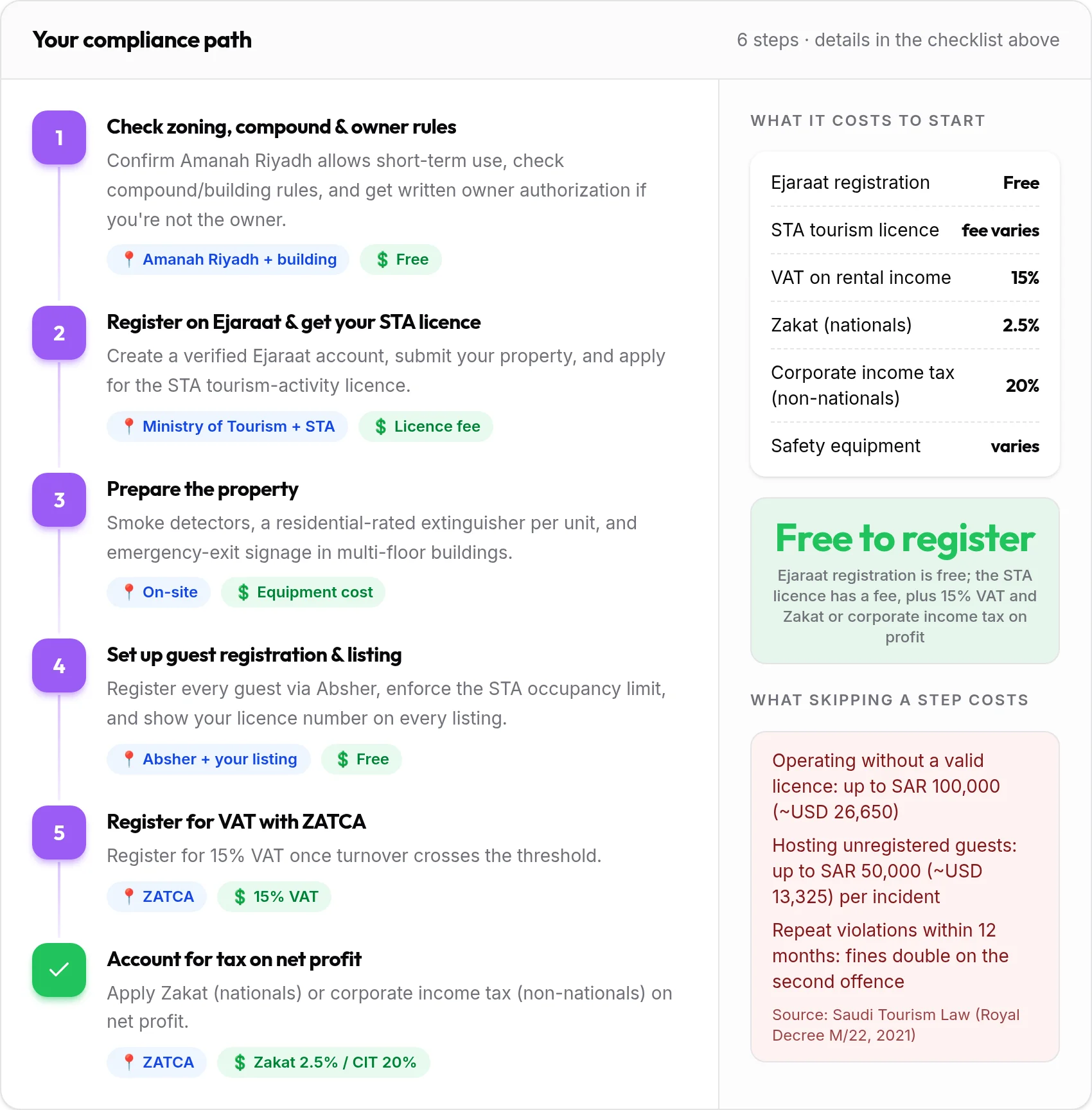 Your compliance path

6 steps · details in the checklist above

1

Check zoning, compound & owner rules

Confirm Amanah Riyadh allows short-term use, check compound/building rules, and get written owner authorization if you're not the owner.

Amanah Riyadh + building

$ Free

2

Register on Ejaraat & get your STA licence

Create a verified Ejaraat account, submit your property, and apply for the STA tourism-activity licence.

Ministry of Tourism + STA

$ Licence fee

3

Prepare the property

Smoke detectors, a residential-rated extinguisher per unit, and emergency-exit signage in multi-floor buildings.

On-site

$ Equipment cost

4

Set up guest registration & listing

Register every guest via Absher, enforce the STA occupancy limit, and show your licence number on every listing.

Absher + your listing

$ Free

5

Register for VAT with ZATCA

Register for 15% VAT once turnover crosses the threshold.

ZATCA

$ 15% VAT

✓

Account for tax on net profit

Apply Zakat (nationals) or corporate income tax (non-nationals) on net profit.

ZATCA

$ Zakat 2.5% / CIT 20%

WHAT IT COSTS TO START

Ejaraat registration Free

STA tourism licence fee varies

VAT on rental income 15%

Zakat (nationals) 2.5%

Corporate income tax (non-nationals) 20%

Safety equipment varies

Free to register

Ejaraat registration is free; the STA licence has a fee, plus 15% VAT and Zakat or corporate income tax on profit

WHAT SKIPPING A STEP COSTS

Operating without a valid licence: up to SAR 100,000 (~USD 26,650)

Hosting unregistered guests: up to SAR 50,000 (~USD 13,325) per incident

Repeat violations within 12 months: fines double on the second offence

Source: Saudi Tourism Law (Royal Decree M/22, 2021)